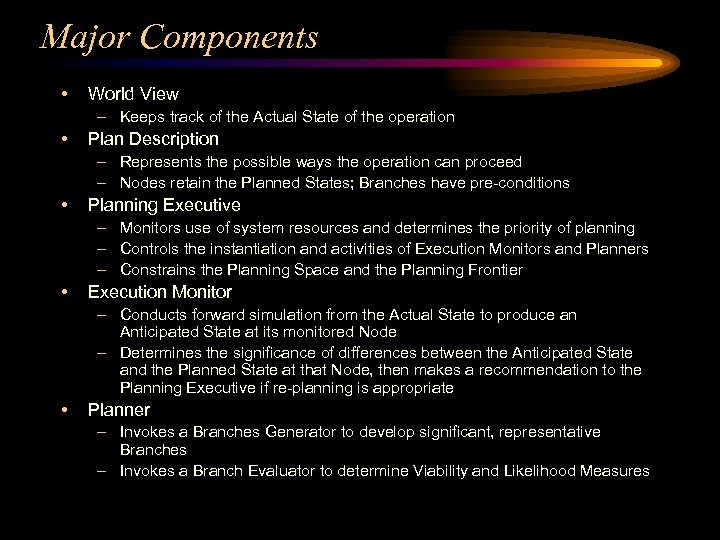 Major Components

• World View
– Keeps track of the Actual State of the operation
• Plan Description
– Represents the possible ways the operation can proceed
– Nodes retain the Planned States; Branches have pre-conditions
• Planning Executive
– Monitors use of system resources and determines the priority of planning
– Controls the instantiation and activities of Execution Monitors and Planners
– Constrains the Planning Space and the Planning Frontier
• Execution Monitor
– Conducts forward simulation from the Actual State to produce an Anticipated State at its monitored Node
– Determines the significance of differences between the Anticipated State and the Planned State at that Node, then makes a recommendation to the Planning Executive if re-planning is appropriate
• Planner
– Invokes a Branches Generator to develop significant, representative Branches
– Invokes a Branch Evaluator to determine Viability and Likelihood Measures